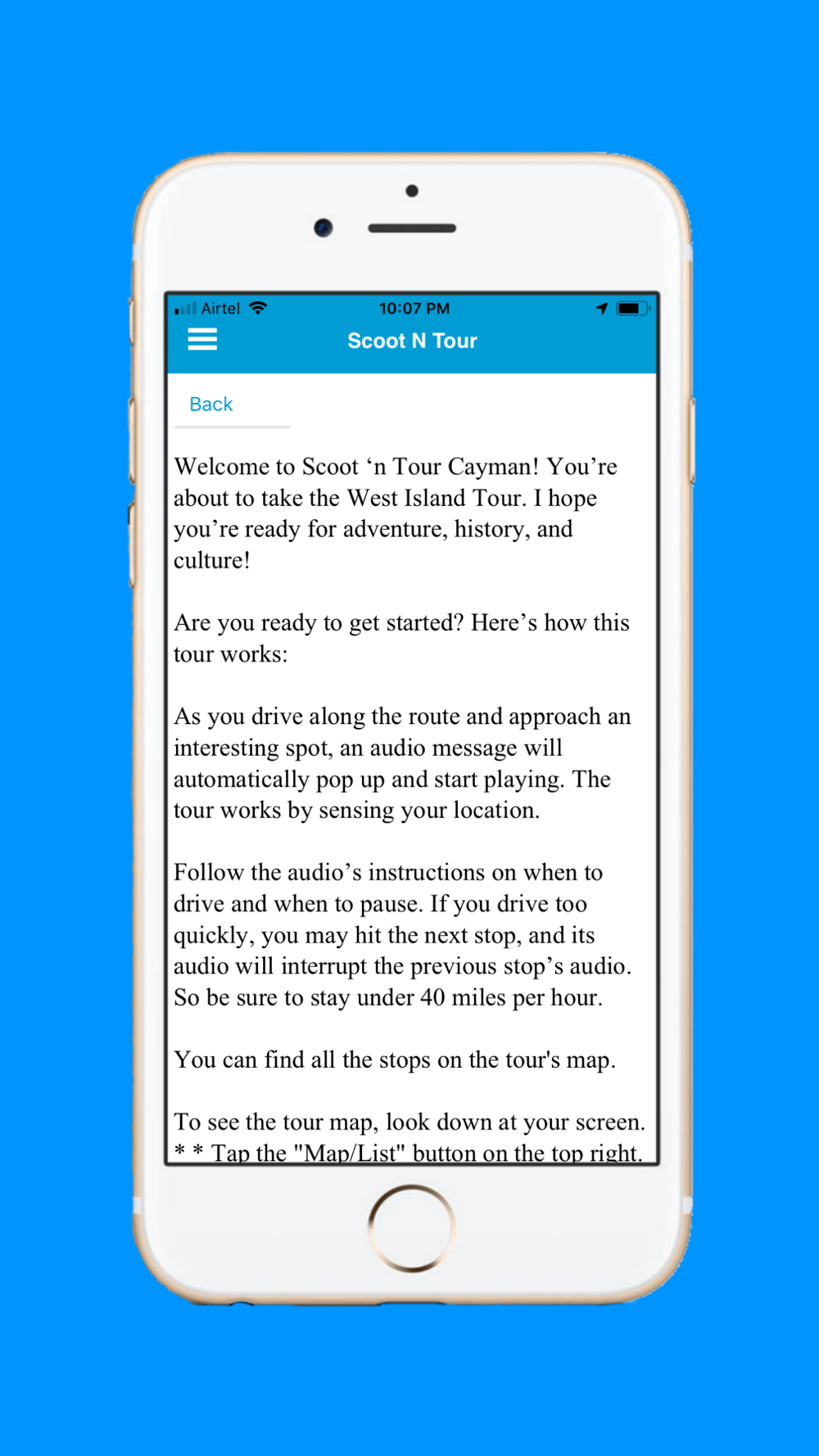 Airtel 10:07 PM

Scoot N Tour

Back

Welcome to Scoot ‘n Tour Cayman! You’re about to take the West Island Tour. I hope you’re ready for adventure, history, and culture!

Are you ready to get started? Here’s how this tour works:

As you drive along the route and approach an interesting spot, an audio message will automatically pop up and start playing. The tour works by sensing your location.

Follow the audio’s instructions on when to drive and when to pause. If you drive too quickly, you may hit the next stop, and its audio will interrupt the previous stop’s audio. So be sure to stay under 40 miles per hour.

You can find all the stops on the tour's map.

To see the tour map, look down at your screen. * * Tap the "Map/List" button on the top right.